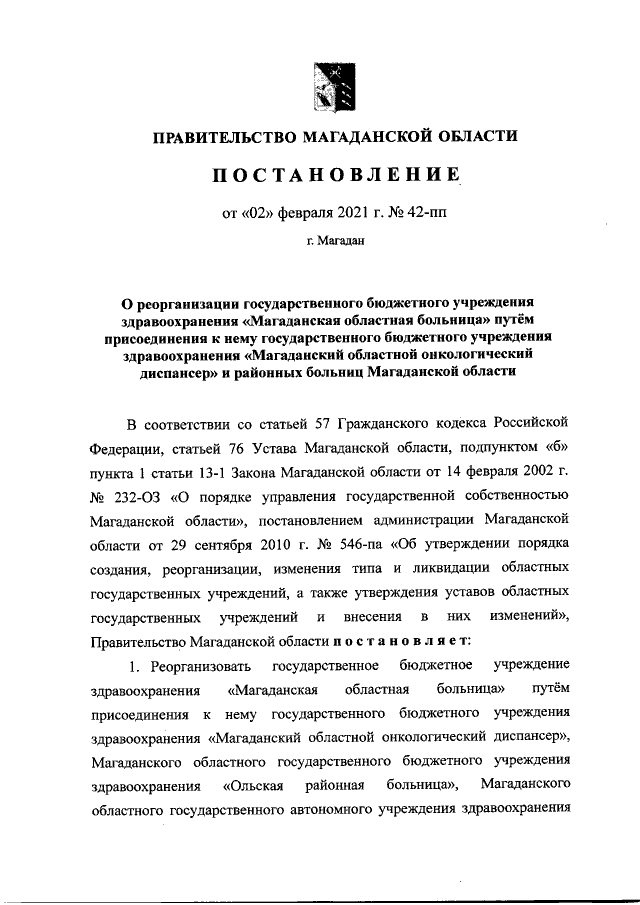 ПРАВИТЕЛЬСТВО МАГАДАНСКОЙ ОБЛАСТИ

ПОСТАНОВЛЕНИЕ

от «02» февраля 2021 г. № 42-пп

г. Магадан

О реорганизации государственного бюджетного учреждения здравоохранения «Магаданская областная больница» путём присоединения к нему государственного бюджетного учреждения здравоохранения «Магаданский областной онкологический диспансер» и районных больниц Магаданской области

В соответствии со статьей 57 Гражданского кодекса Российской Федерации, статьей 76 Устава Магаданской области, подпунктом «б» пункта 1 статьи 13-1 Закона Магаданской области от 14 февраля 2002 г. № 232-ОЗ «О порядке управления государственной собственностью Магаданской области», постановлением администрации Магаданской области от 29 сентября 2010 г. № 546-па «Об утверждении порядка создания, реорганизации, изменения типа и ликвидации областных государственных учреждений, а также утверждения уставов областных государственных учреждений и внесения в них изменений», Правительство Магаданской области постановляет:

1. Реорганизовать государственное бюджетное учреждение здравоохранения «Магаданская областная больница» путём присоединения к нему государственного бюджетного учреждения здравоохранения «Магаданский областной онкологический диспансер», Магаданского областного государственного бюджетного учреждения здравоохранения «Ольская районная больница», Магаданского областного государственного автономного учреждения здравоохранения